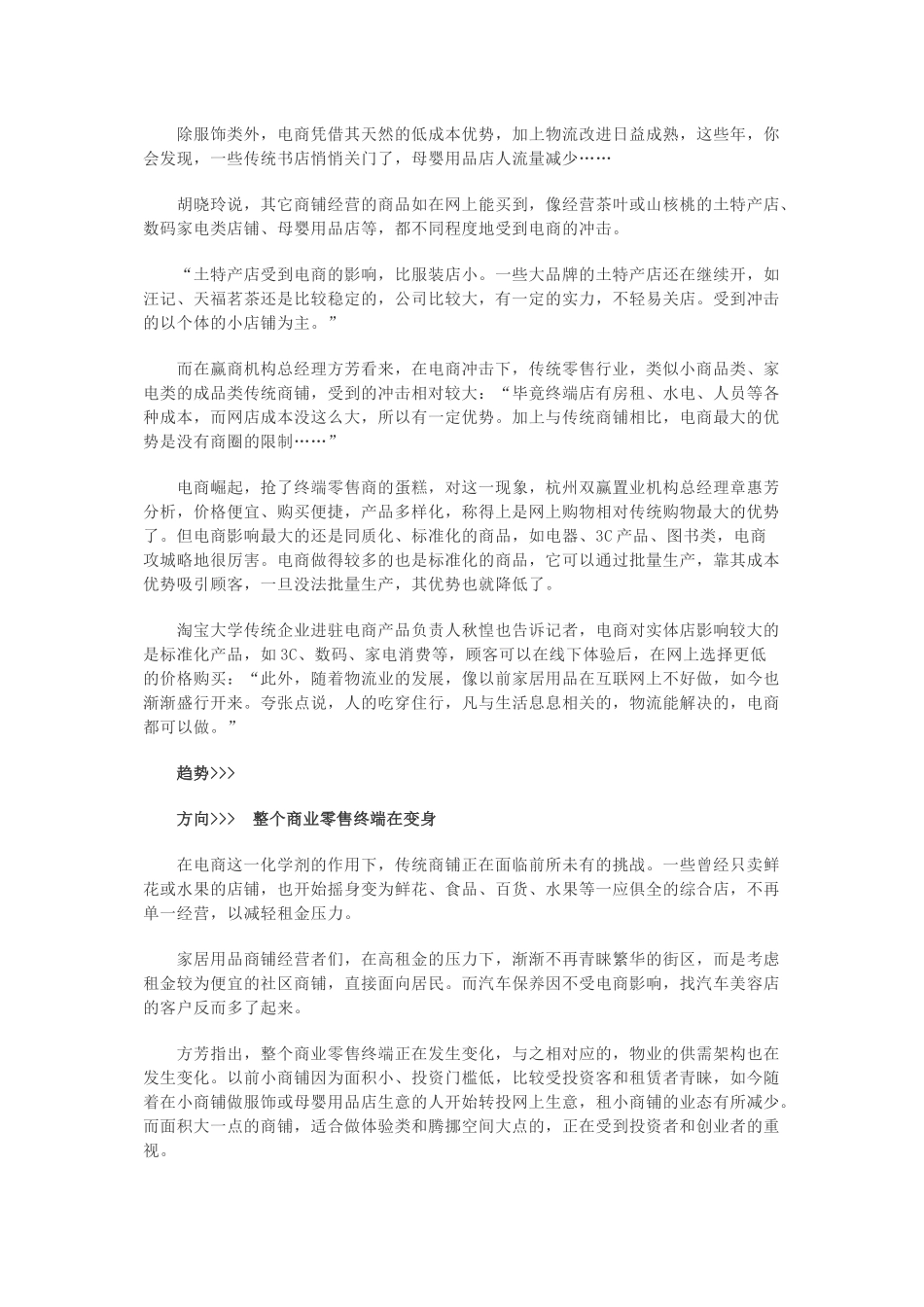 除服饰类外，电商凭借其天然的低成本优势，加上物流改进日益成熟，这些年，你会发现，一些传统书店悄悄关门了，母婴用品店人流量减少……

胡晓玲说，其它商铺经营的商品如在网上能买到，像经营茶叶或山核桃的土特产店、数码家电类店铺、母婴用品店等，都不同程度地受到电商的冲击。

“土特产店受到电商的影响，比服装店小。一些大品牌的土特产店还在继续开，如汪记、天福茗茶还是比较稳定的，公司比较大，有一定的实力，不轻易关店。受到冲击的以个体的小店铺为主。”

而在赢商机构总经理方芳看来，在电商冲击下，传统零售行业，类似小商品类、家电类的成品类传统商铺，受到的冲击相对较大：“毕竟终端店有房租、水电、人员等各种成本，而网店成本没这么大，所以有一定优势。加上与传统商铺相比，电商最大的优势是没有商圈的限制……”

电商崛起，抢了终端零售商的蛋糕，对这一现象，杭州双赢置业机构总经理章惠芳分析，价格便宜、购买便捷，产品多样化，称得上是网上购物相对传统购物最大的优势了。但电商影响最大的还是同质化、标准化的商品，如电器、3C产品、图书类，电商攻城略地很厉害。电商做得较多的也是标准化的商品，它可以通过批量生产，靠其成本优势吸引顾客，一旦没法批量生产，其优势也就降低了。

淘宝大学传统企业进驻电商产品负责人秋惶也告诉记者，电商对实体店影响较大的是标准化产品，如3C、数码、家电消费等，顾客可以在线下体验后，在网上选择更低的价格购买：“此外，随着物流业的发展，像以前家居用品在互联网上不好做，如今也渐渐盛行开来。夸张点说，人的吃穿住行，凡与生活息息相关的，物流能解决的，电商都可以做。”

趋势>>>

方向>>>  整个商业零售终端在变身

在电商这一化学剂的作用下，传统商铺正在面临前所未有的挑战。一些曾经只卖鲜花或水果的店铺，也开始摇身变为鲜花、食品、百货、水果等一应俱全的综合店，不再单一经营，以减轻租金压力。

家居用品商铺经营者们，在高租金的压力下，渐渐不再青睐繁华的街区，而是考虑租金较为便宜的社区商铺，直接面向居民。而汽车保养因不受电商影响，找汽车美容店的客户反而多了起来。

方芳指出，整个商业零售终端正在发生变化，与之相对应的，物业的供需架构也在发生变化。以前小商铺因为面积小、投资门槛低，比较受投资客和租赁者青睐，如今随着在小商铺做服饰或母婴用品店生意的人开始转投网上生意，租小商铺的业态有所减少。而面积大一点的商铺，适合做体验类和腾挪空间大点的，正在受到投资者和创业者的重视。